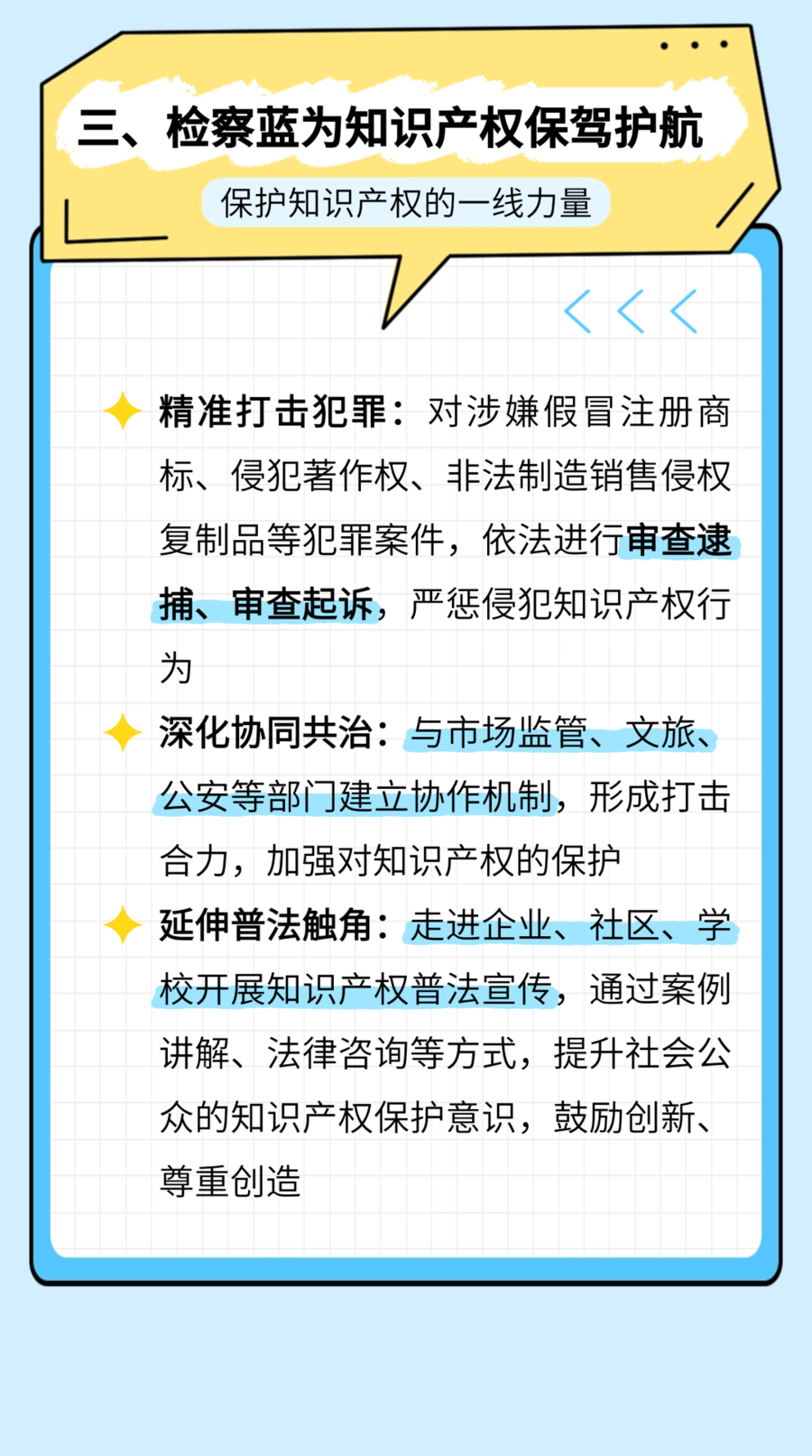 三、检察蓝为知识产权保驾护航

保护知识产权的一线力量

精准打击犯罪：对涉嫌假冒注册商标、侵犯著作权、非法制造销售侵权复制品等犯罪案件，依法进行审查逮捕、审查起诉，严惩侵犯知识产权行为

深化协同共治：与市场监管、文旅、公安等部门建立协作机制，形成打击合力，加强对知识产权的保护

延伸普法触角：走进企业、社区、学校开展知识产权普法宣传，通过案例讲解、法律咨询等方式，提升社会公众的知识产权保护意识，鼓励创新、尊重创造